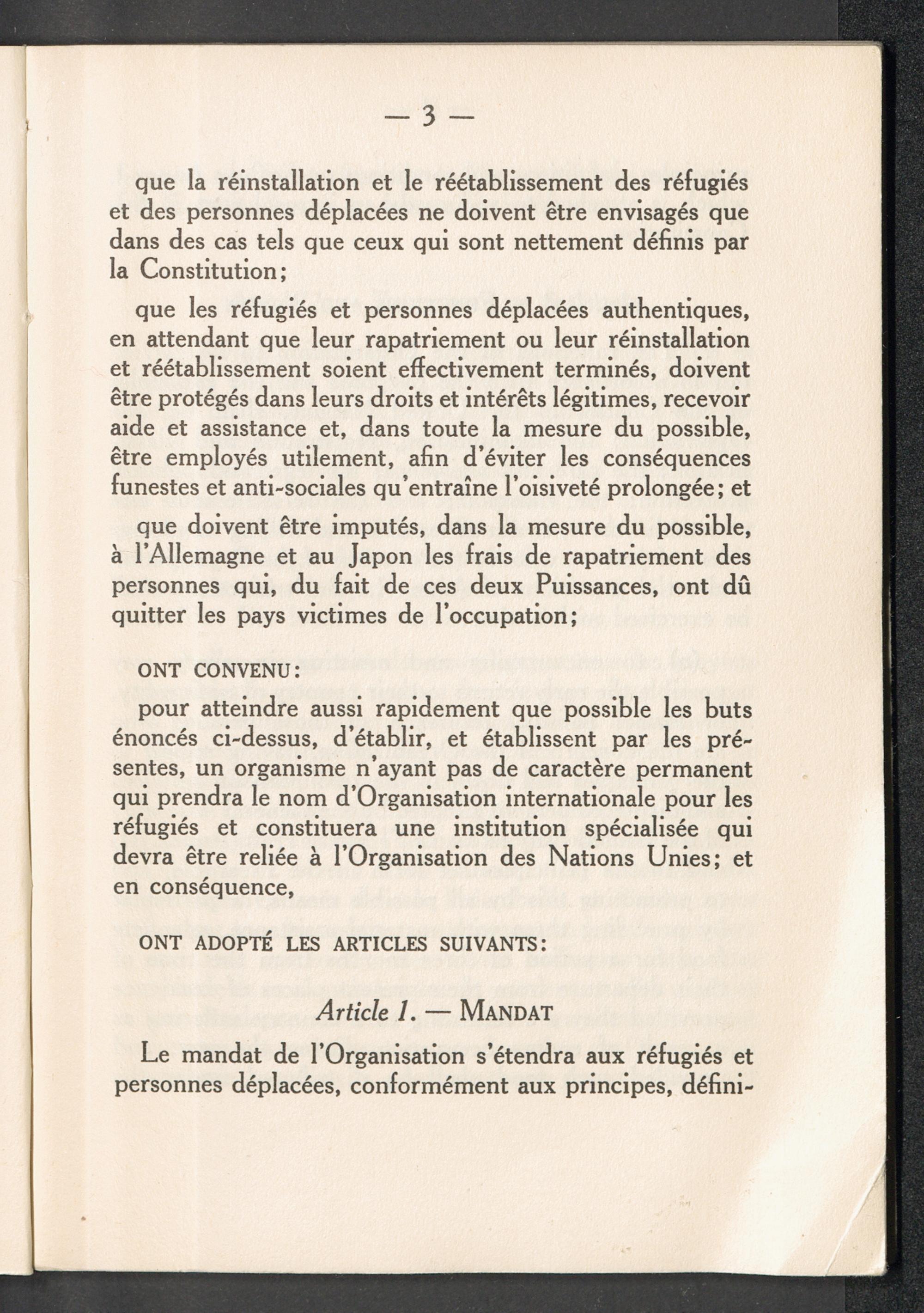 — 3 —

que la réinstallation et le réétablissement des réfugiés et des personnes déplacées ne doivent être envisagés que dans des cas tels que ceux qui sont nettement définis par la Constitution;

que les réfugiés et personnes déplacées authentiques, en attendant que leur rapatriement ou leur réinstallation et réétablissement soient effectivement terminés, doivent être protégés dans leurs droits et intérêts légitimes, recevoir aide et assistance et, dans toute la mesure du possible, être employés utilement, afin d'éviter les conséquences funestes et anti-sociales qu'entraîne l'oisiveté prolongée; et

que doivent être imputés, dans la mesure du possible, à l'Allemagne et au Japon les frais de rapatriement des personnes qui, du fait de ces deux Puissances, ont dû quitter les pays victimes de l'occupation;

ONT CONVENU:

pour atteindre aussi rapidement que possible les buts énoncés ci-dessus, d'établir, et établissent par les présentes, un organisme n'ayant pas de caractère permanent qui prendra le nom d'Organisation internationale pour les réfugiés et constituera une institution spécialisée qui devra être reliée à l'Organisation des Nations Unies; et en conséquence,

ONT ADOPTÉ LES ARTICLES SUIVANTS:

Article 1. — MANDAT

Le mandat de l'Organisation s'étendra aux réfugiés et personnes déplacées, conformément aux principes, défini-